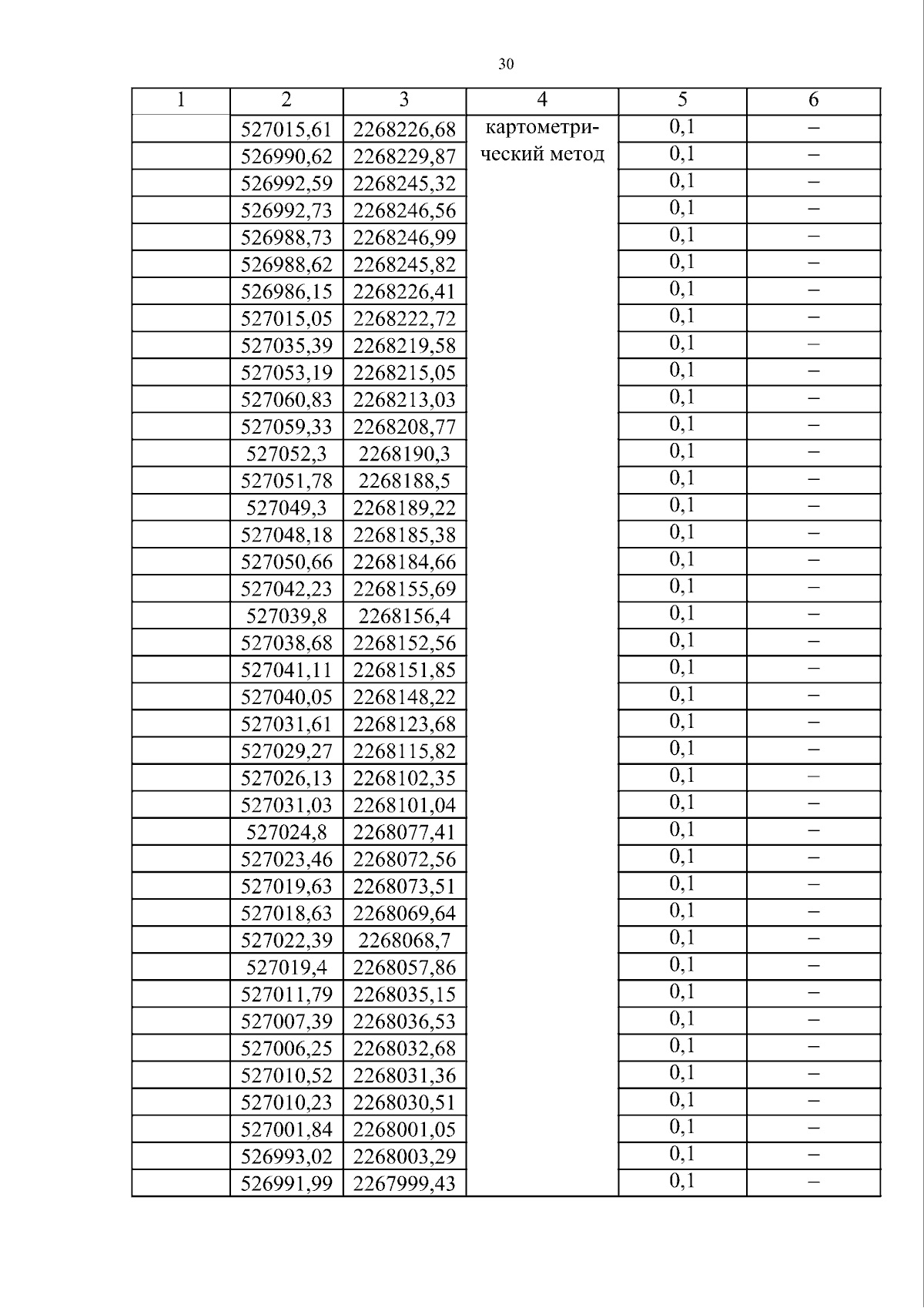 30

| 1 | 2 | 3 | 4 | 5 | 6 |
|---|---|---|---|---|---|
| | 527015,61 | 2268226,68 | картометрический метод | 0,1 | – |
| | 526990,62 | 2268229,87 | | 0,1 | – |
| | 526992,59 | 2268245,32 | | 0,1 | – |
| | 526992,73 | 2268246,56 | | 0,1 | – |
| | 526988,73 | 2268246,99 | | 0,1 | – |
| | 526988,62 | 2268245,82 | | 0,1 | – |
| | 526986,15 | 2268226,41 | | 0,1 | – |
| | 527015,05 | 2268222,72 | | 0,1 | – |
| | 527035,39 | 2268219,58 | | 0,1 | – |
| | 527053,19 | 2268215,05 | | 0,1 | – |
| | 527060,83 | 2268213,03 | | 0,1 | – |
| | 527059,33 | 2268208,77 | | 0,1 | – |
| | 527052,3 | 2268190,3 | | 0,1 | – |
| | 527051,78 | 2268188,5 | | 0,1 | – |
| | 527049,3 | 2268189,22 | | 0,1 | – |
| | 527048,18 | 2268185,38 | | 0,1 | – |
| | 527050,66 | 2268184,66 | | 0,1 | – |
| | 527042,23 | 2268155,69 | | 0,1 | – |
| | 527039,8 | 2268156,4 | | 0,1 | – |
| | 527038,68 | 2268152,56 | | 0,1 | – |
| | 527041,11 | 2268151,85 | | 0,1 | – |
| | 527040,05 | 2268148,22 | | 0,1 | – |
| | 527031,61 | 2268123,68 | | 0,1 | – |
| | 527029,27 | 2268115,82 | | 0,1 | – |
| | 527026,13 | 2268102,35 | | 0,1 | – |
| | 527031,03 | 2268101,04 | | 0,1 | – |
| | 527024,8 | 2268077,41 | | 0,1 | – |
| | 527023,46 | 2268072,56 | | 0,1 | – |
| | 527019,63 | 2268073,51 | | 0,1 | – |
| | 527018,63 | 2268069,64 | | 0,1 | – |
| | 527022,39 | 2268068,7 | | 0,1 | – |
| | 527019,4 | 2268057,86 | | 0,1 | – |
| | 527011,79 | 2268035,15 | | 0,1 | – |
| | 527007,39 | 2268036,53 | | 0,1 | – |
| | 527006,25 | 2268032,68 | | 0,1 | – |
| | 527010,52 | 2268031,36 | | 0,1 | – |
| | 527010,23 | 2268030,51 | | 0,1 | – |
| | 527001,84 | 2268001,05 | | 0,1 | – |
| | 526993,02 | 2268003,29 | | 0,1 | – |
| | 526991,99 | 2267999,43 | | 0,1 | – |